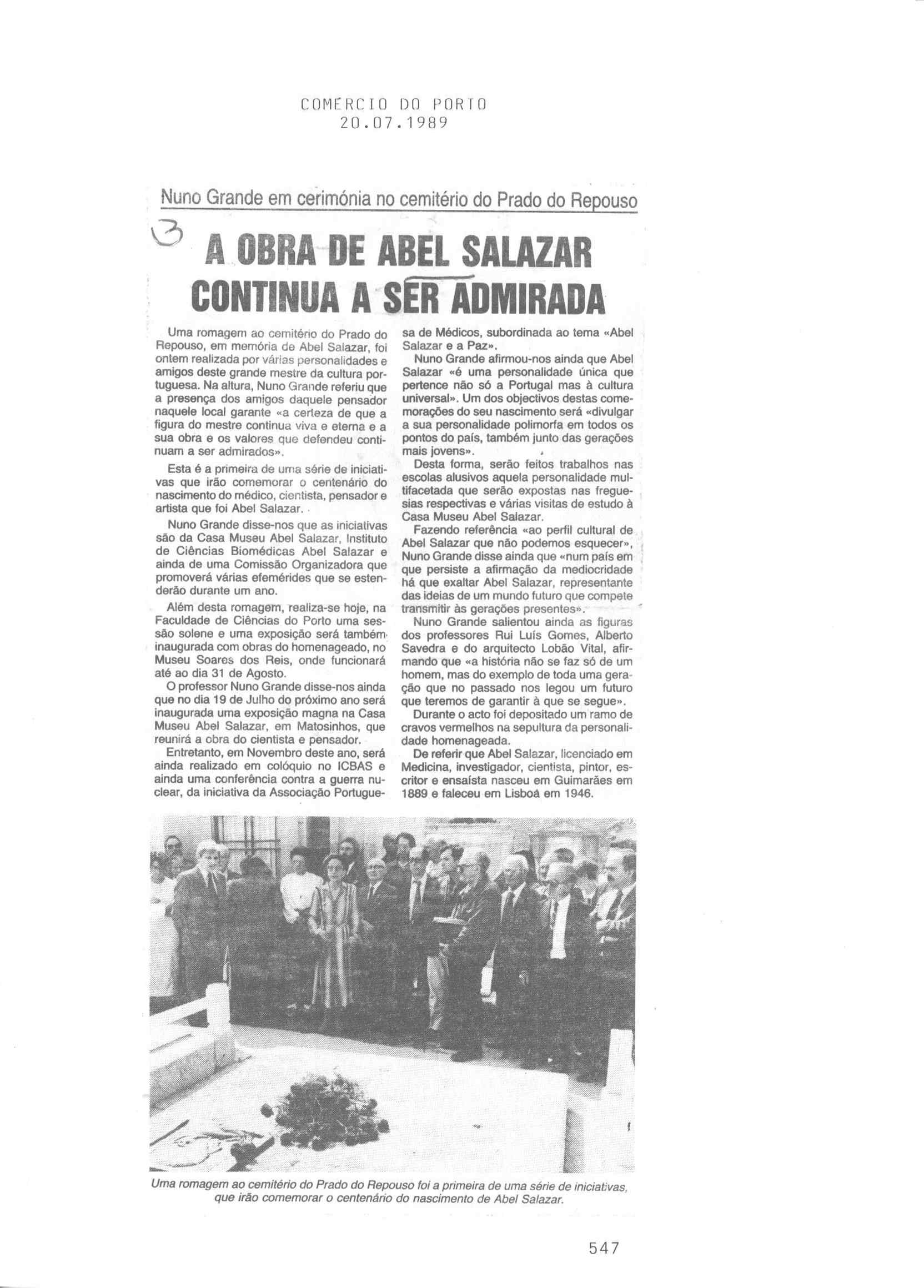 COMERCIO DO PORTO
20.07.1989

Nuno Grande em cerimónia no cemitério do Prado do Repouso

3

A OBRA DE ABEL SALAZAR CONTINUA A SER ADMIRADA

Uma romagem ao cemitério do Prado do Repouso, em memória de Abel Salazar, foi ontem realizada por várias personalidades e amigos deste grande mestre da cultura portuguesa. Na altura, Nuno Grande referiu que a presença dos amigos daquele pensador naquele local garante «a certeza de que a figura do mestre continua viva e eterna e a sua obra e os valores que defendeu continuam a ser admirados».

Esta é a primeira de uma série de iniciativas que irão comemorar o centenário do nascimento do médico, cientista, pensador e artista que foi Abel Salazar.

Nuno Grande disse-nos que as iniciativas são da Casa Museu Abel Salazar, Instituto de Ciências Biomédicas Abel Salazar e ainda de uma Comissão Organizadora que promoverá várias efemérides que se estenderão durante um ano.

Além desta romagem, realiza-se hoje, na Faculdade de Ciências do Porto uma sessão solene e uma exposição será também inaugurada com obras do homenageado, no Museu Soares dos Reis, onde funcionará até ao dia 31 de Agosto.

O professor Nuno Grande disse-nos ainda que no dia 19 de Julho do próximo ano será inaugurada uma exposição magna na Casa Museu Abel Salazar, em Matosinhos, que reunirá a obra do cientista e pensador.

Entretanto, em Novembro deste ano, será ainda realizado em colóquio no ICBAS e ainda uma conferência contra a guerra nuclear, da iniciativa da Associação Portuguesa de Médicos, subordinada ao tema «Abel Salazar e a Paz».

Nuno Grande afirmou-nos ainda que Abel Salazar «é uma personalidade única que pertence não só a Portugal mas à cultura universal». Um dos objectivos destas comemorações do seu nascimento será «divulgar a sua personalidade polimorfa em todos os pontos do país, também junto das gerações mais jovens».

Desta forma, serão feitos trabalhos nas escolas alusivos aquela personalidade multifacetada que serão expostas nas freguesias respectivas e várias visitas de estudo à Casa Museu Abel Salazar.

Fazendo referência «ao perfil cultural de Abel Salazar que não podemos esquecer», Nuno Grande disse ainda que «num país em que persiste a afirmação da mediocridade há que exaltar Abel Salazar, representante das ideias de um mundo futuro que compete transmitir às gerações presentes».

Nuno Grande salientou ainda as figuras dos professores Rui Luís Gomes, Alberto Savedra e do arquitecto Lobão Vital, afirmando que «a história não se faz só de um homem, mas do exemplo de toda uma geração que no passado nos legou um futuro que teremos de garantir à que se segue».

Durante o acto foi depositado um ramo de cravos vermelhos na sepultura da personalidade homenageada.

De referir que Abel Salazar, licenciado em Medicina, investigador, cientista, pintor, escritor e ensaísta nasceu em Guimarães em 1889 e faleceu em Lisboa em 1946.

Uma romagem ao cemitério do Prado do Repouso foi a primeira de uma série de iniciativas, que irão comemorar o centenário do nascimento de Abel Salazar.

547